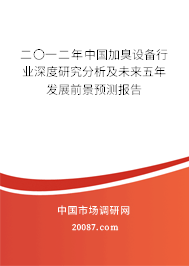 二〇一二年中国加臭设备行业深度研究分析及未来五年发展前景预测报告

中国市场调研网

20087.com